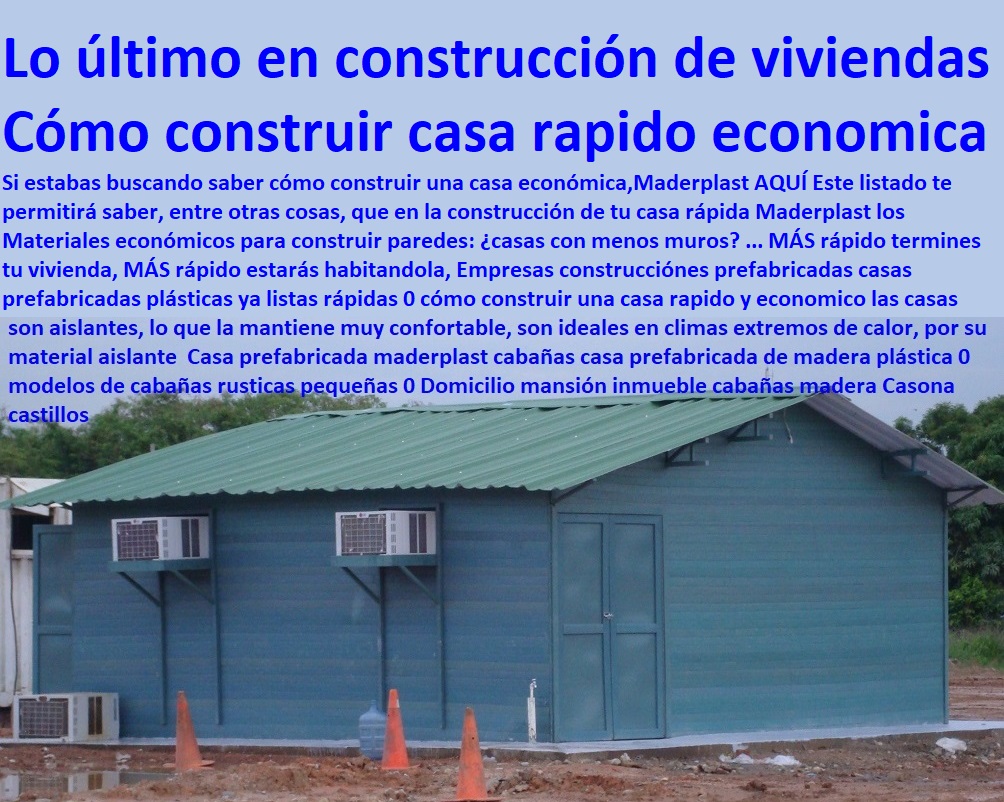 Lo último en construcción de viviendas Cómo construir casa rapido economica

Si estabas buscando saber cómo construir una casa económica,Maderplast AQUÍ Este listado te permitirá saber, entre otras cosas, que en la construcción de tu casa rápida Maderplast los Materiales económicos para construir paredes: ¿casas con menos muros? ... MÁS rápido termines tu vivienda, MÁS rápido estarás habitandola, Empresas construcciónes prefabricadas casas prefabricadas plásticas ya listas rápidas 0 cómo construir una casa rapido y economico las casas son aislantes, lo que la mantiene muy confortable, son ideales en climas extremos de calor, por su material aislante Casa prefabricada maderplast cabañas casa prefabricada de madera plástica 0 modelos de cabañas rusticas pequeñas 0 Domicilio mansión inmueble cabañas madera Casona castillos